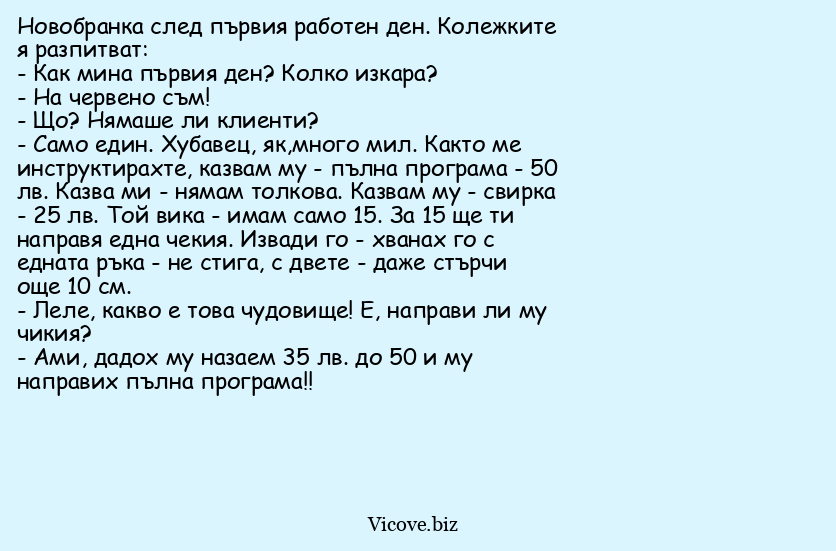 Новобранка след първия работен ден. Колежките я разпитват:
- Как мина първия ден? Колко изкара?
- На червено съм!
- Що? Нямаше ли клиенти?
- Само един. Хубавец, як,много мил. Както ме инструктирахте, казвам му - пълна програма - 50 лв. Казва ми - нямам толкова. Казвам му - свирка - 25 лв. Той вика - имам само 15. За 15 ще ти направя една чекия. Извади го - хванах го с едната ръка - не стига, с двете - даже стърчи още 10 см.
- Леле, какво е това чудовище! Е, направи ли му чикия?
- Ами, дадох му назаем 35 лв. до 50 и му направих пълна програма!!

Vicove.biz